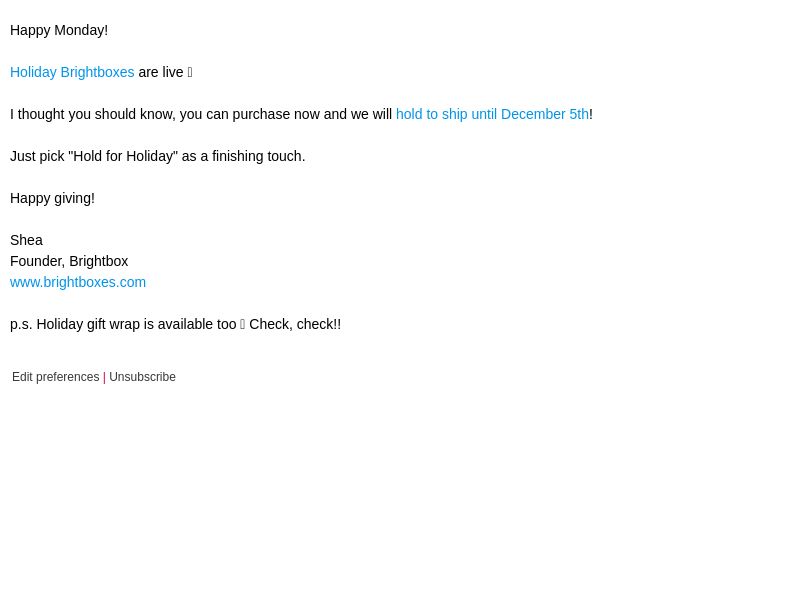 Happy Monday!

Holiday Brightboxes are live 

I thought you should know, you can purchase now and we will hold to ship until December 5th!

Just pick "Hold for Holiday" as a finishing touch.

Happy giving!

Shea
Founder, Brightbox
www.brightboxes.com

p.s. Holiday gift wrap is available too  Check, check!!

Edit preferences | Unsubscribe